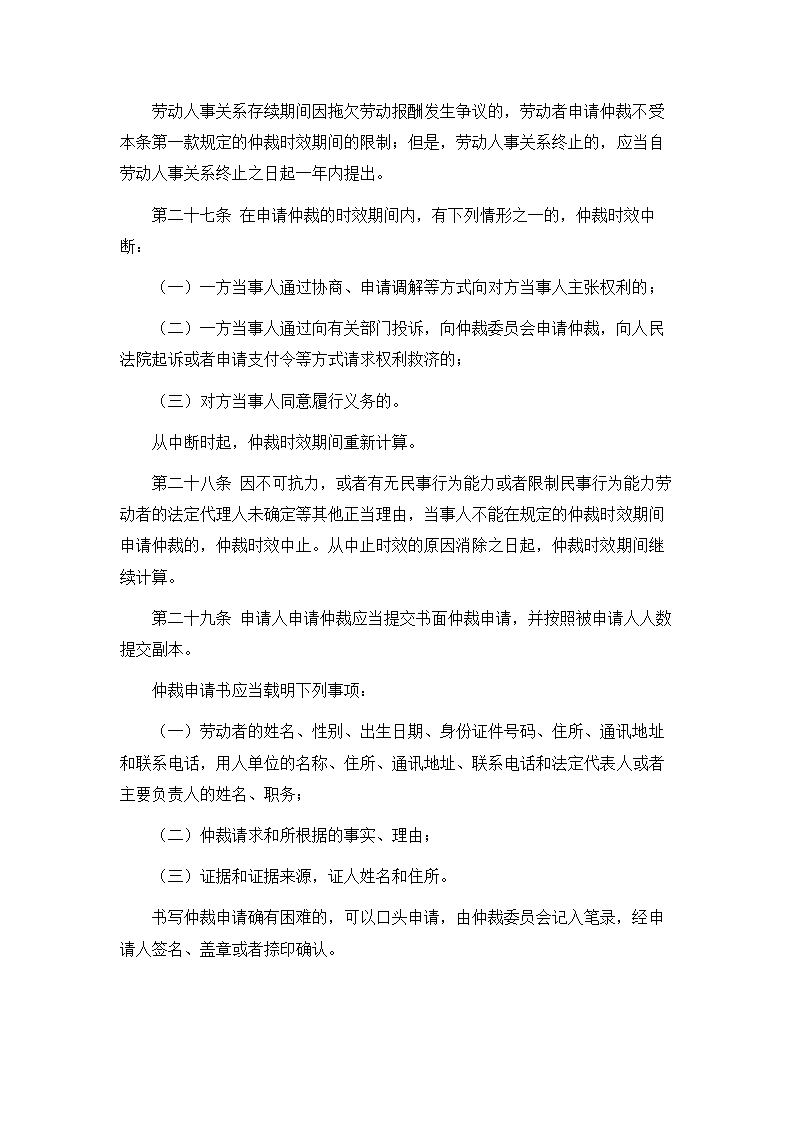 劳动人事关系存续期间因拖欠劳动报酬发生争议的，劳动者申请仲裁不受本条第一款规定的仲裁时效期间的限制；但是，劳动人事关系终止的，应当自劳动人事关系终止之日起一年内提出。

第二十七条 在申请仲裁的时效期间内，有下列情形之一的，仲裁时效中断：

（一）一方当事人通过协商、申请调解等方式向对方当事人主张权利的；

（二）一方当事人通过向有关部门投诉，向仲裁委员会申请仲裁，向人民法院起诉或者申请支付令等方式请求权利救济的；

（三）对方当事人同意履行义务的。

从中断时起，仲裁时效期间重新计算。

第二十八条 因不可抗力，或者有无民事行为能力或者限制民事行为能力劳动者的法定代理人未确定等其他正当理由，当事人不能在规定的仲裁时效期间申请仲裁的，仲裁时效中止。从中止时效的原因消除之日起，仲裁时效期间继续计算。

第二十九条 申请人申请仲裁应当提交书面仲裁申请，并按照被申请人人数提交副本。

仲裁申请书应当载明下列事项：

（一）劳动者的姓名、性别、出生日期、身份证件号码、住所、通讯地址和联系电话，用人单位的名称、住所、通讯地址、联系电话和法定代表人或者主要负责人的姓名、职务；

（二）仲裁请求和所根据的事实、理由；

（三）证据和证据来源，证人姓名和住所。

书写仲裁申请确有困难的，可以口头申请，由仲裁委员会记入笔录，经申请人签名、盖章或者捺印确认。